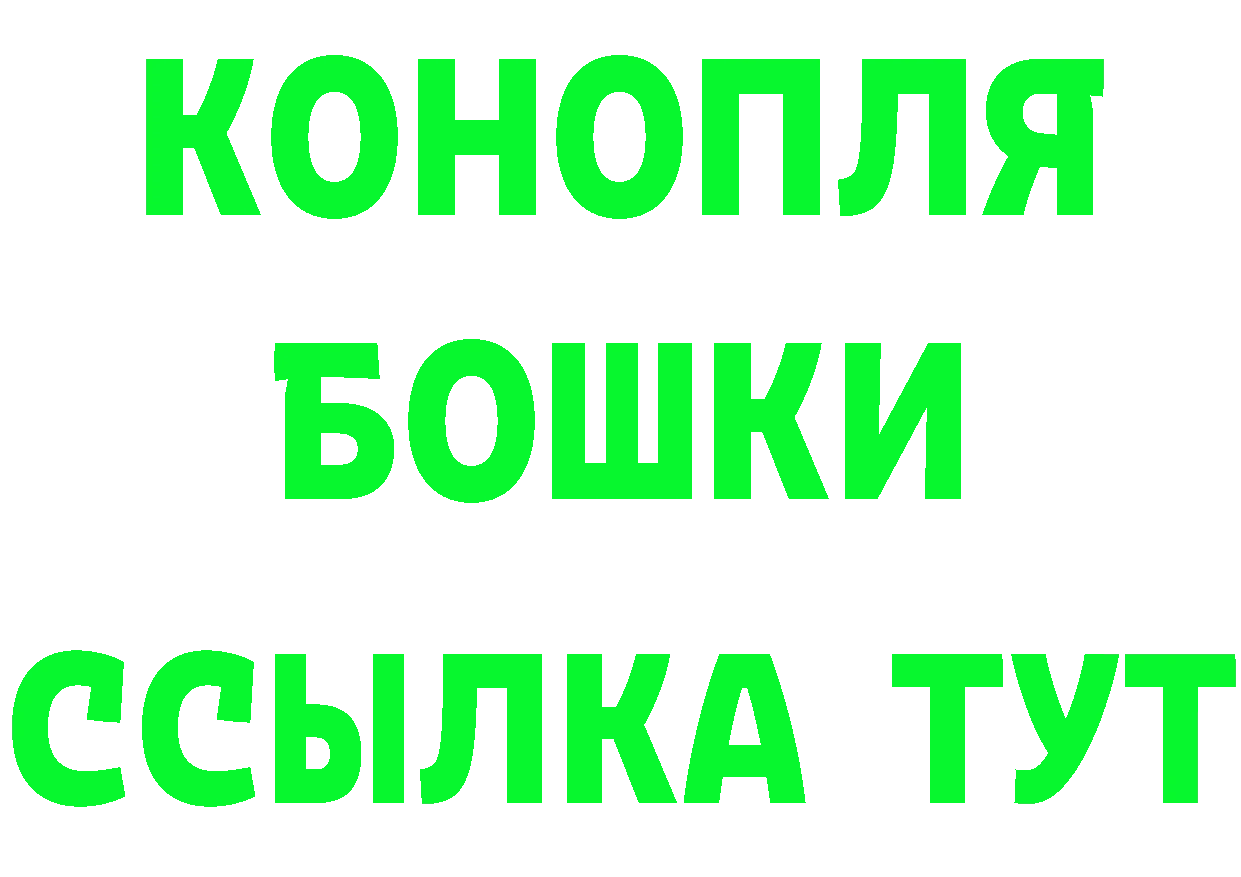 КОНОПЛЯ
БОШКИ
ССЫЛКА ТУТ